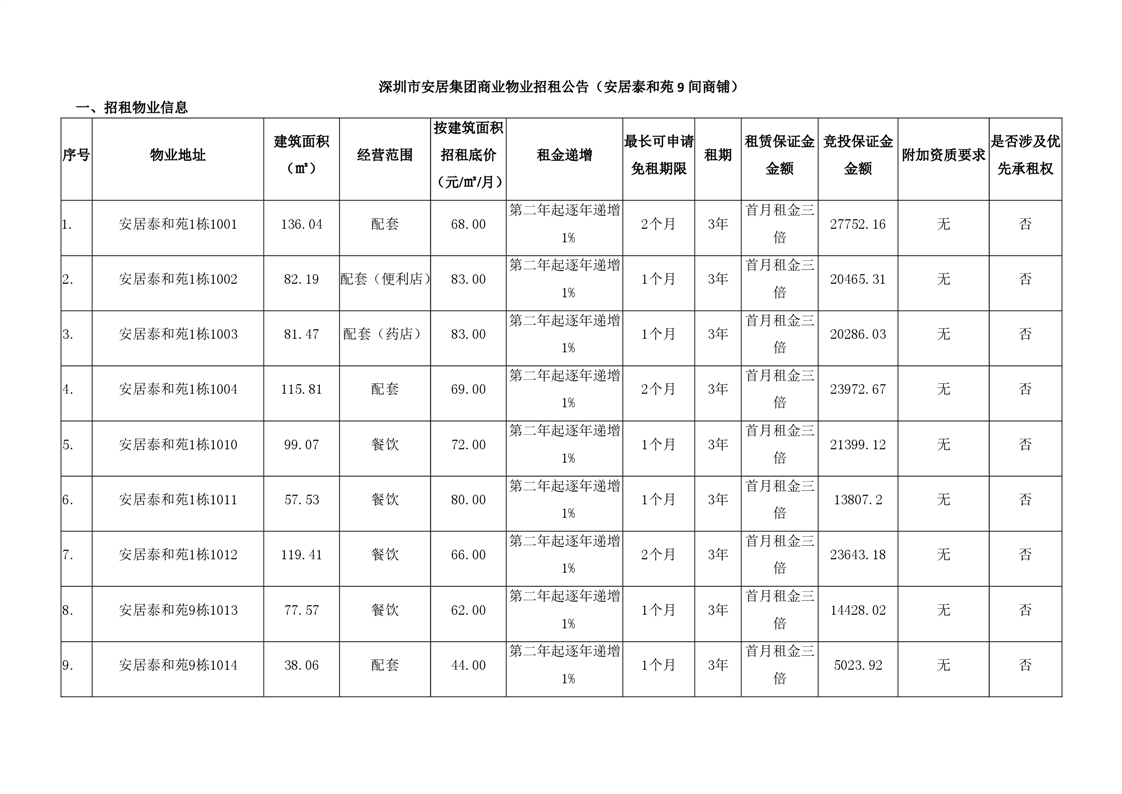 深圳市安居集团商业物业招租公告（安居泰和苑 9 间商铺）

一、招租物业信息

| 序号 | 物业地址 | 建筑面积（㎡） | 经营范围 | 按建筑面积招租底价（元/㎡/月） | 租金递增 | 最长可申请免租期限 | 租期 | 租赁保证金金额 | 竞投保证金金额 | 附加资质要求 | 是否涉及优先承租权 |
|---|---|---|---|---|---|---|---|---|---|---|---|
| 1. | 安居泰和苑1栋1001 | 136.04 | 配套 | 68.00 | 第二年起逐年递增1% | 2个月 | 3年 | 首月租金三倍 | 27752.16 | 无 | 否 |
| 2. | 安居泰和苑1栋1002 | 82.19 | 配套（便利店） | 83.00 | 第二年起逐年递增1% | 1个月 | 3年 | 首月租金三倍 | 20465.31 | 无 | 否 |
| 3. | 安居泰和苑1栋1003 | 81.47 | 配套（药店） | 83.00 | 第二年起逐年递增1% | 1个月 | 3年 | 首月租金三倍 | 20286.03 | 无 | 否 |
| 4. | 安居泰和苑1栋1004 | 115.81 | 配套 | 69.00 | 第二年起逐年递增1% | 2个月 | 3年 | 首月租金三倍 | 23972.67 | 无 | 否 |
| 5. | 安居泰和苑1栋1010 | 99.07 | 餐饮 | 72.00 | 第二年起逐年递增1% | 1个月 | 3年 | 首月租金三倍 | 21399.12 | 无 | 否 |
| 6. | 安居泰和苑1栋1011 | 57.53 | 餐饮 | 80.00 | 第二年起逐年递增1% | 1个月 | 3年 | 首月租金三倍 | 13807.2 | 无 | 否 |
| 7. | 安居泰和苑1栋1012 | 119.41 | 餐饮 | 66.00 | 第二年起逐年递增1% | 2个月 | 3年 | 首月租金三倍 | 23643.18 | 无 | 否 |
| 8. | 安居泰和苑9栋1013 | 77.57 | 餐饮 | 62.00 | 第二年起逐年递增1% | 1个月 | 3年 | 首月租金三倍 | 14428.02 | 无 | 否 |
| 9. | 安居泰和苑9栋1014 | 38.06 | 配套 | 44.00 | 第二年起逐年递增1% | 1个月 | 3年 | 首月租金三倍 | 5023.92 | 无 | 否 |